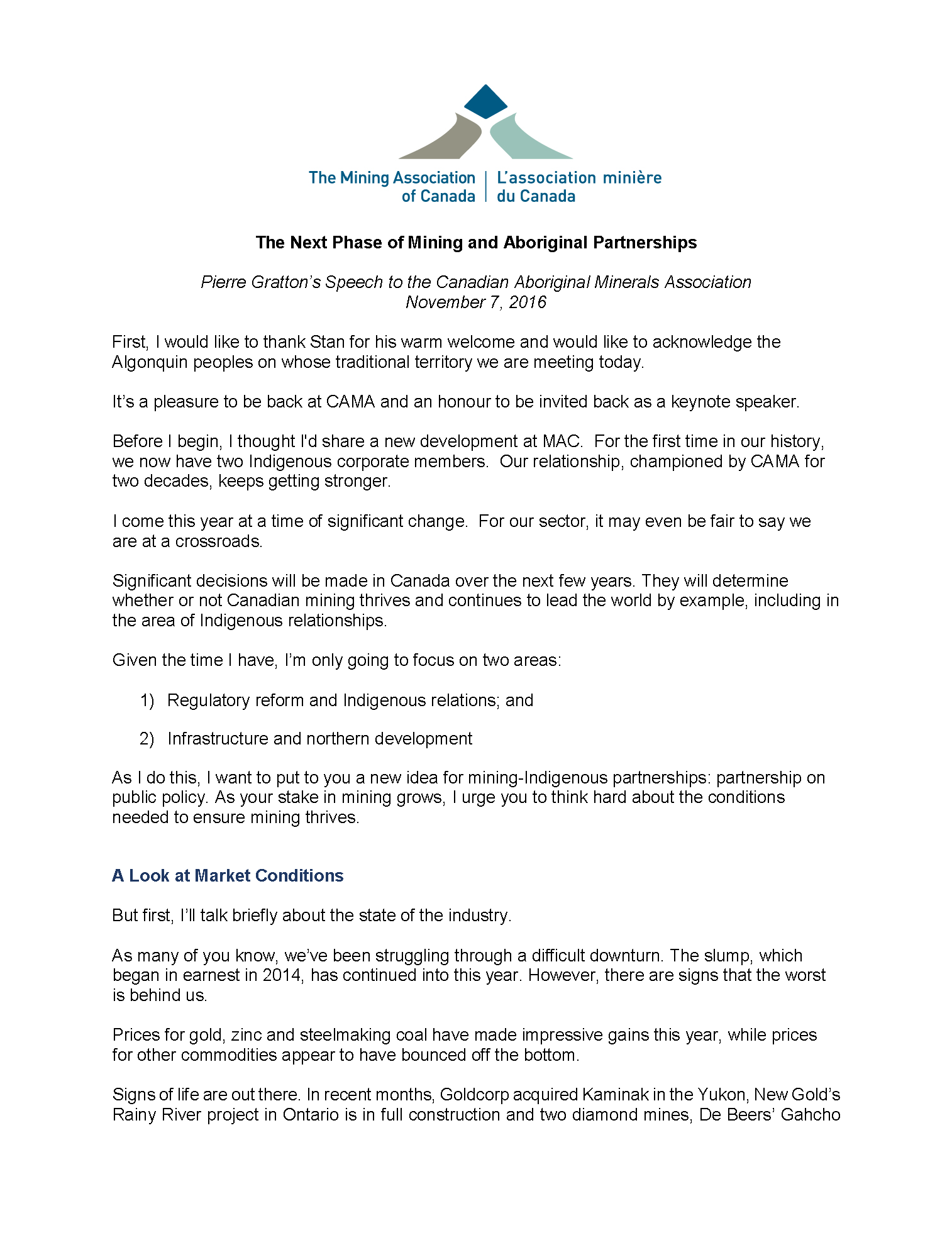 The Mining Association of Canada
L'association minière du Canada

The Next Phase of Mining and Aboriginal Partnerships

Pierre Gratton's Speech to the Canadian Aboriginal Minerals Association
November 7, 2016

First, I would like to thank Stan for his warm welcome and would like to acknowledge the Algonquin peoples on whose traditional territory we are meeting today.

It's a pleasure to be back at CAMA and an honour to be invited back as a keynote speaker.

Before I begin, I thought I'd share a new development at MAC. For the first time in our history, we now have two Indigenous corporate members. Our relationship, championed by CAMA for two decades, keeps getting stronger.

I come this year at a time of significant change. For our sector, it may even be fair to say we are at a crossroads.

Significant decisions will be made in Canada over the next few years. They will determine whether or not Canadian mining thrives and continues to lead the world by example, including in the area of Indigenous relationships.

Given the time I have, I'm only going to focus on two areas:

1) Regulatory reform and Indigenous relations; and

2) Infrastructure and northern development

As I do this, I want to put to you a new idea for mining-Indigenous partnerships: partnership on public policy. As your stake in mining grows, I urge you to think hard about the conditions needed to ensure mining thrives.

A Look at Market Conditions

But first, I'll talk briefly about the state of the industry.

As many of you know, we've been struggling through a difficult downturn. The slump, which began in earnest in 2014, has continued into this year. However, there are signs that the worst is behind us.

Prices for gold, zinc and steelmaking coal have made impressive gains this year, while prices for other commodities appear to have bounced off the bottom.

Signs of life are out there. In recent months, Goldcorp acquired Kaminak in the Yukon, New Gold's Rainy River project in Ontario is in full construction and two diamond mines, De Beers' Gahcho